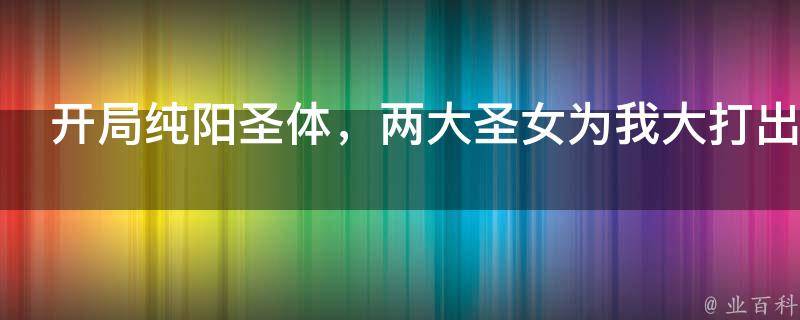 开局纯阳圣体，两大圣女为我大打出

@ 业百科